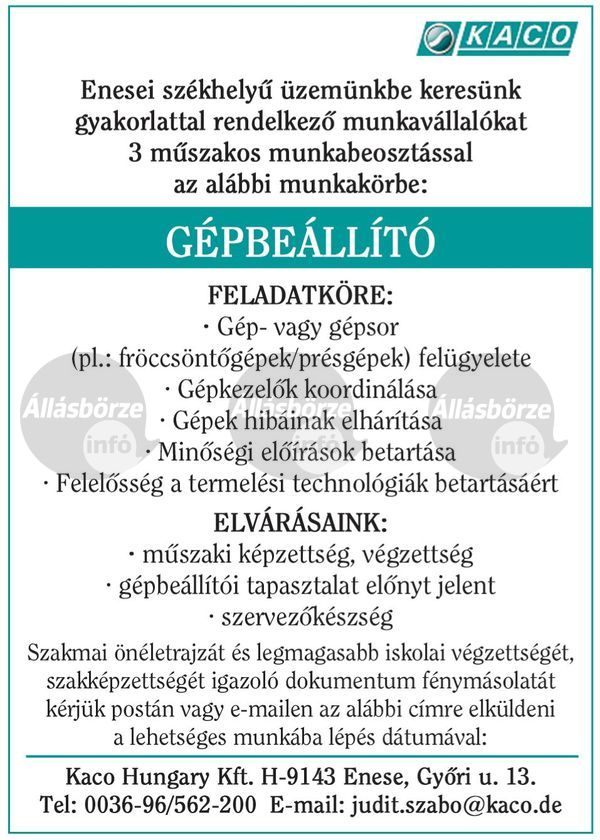 KACO

Enesei székhelyű üzemünkbe keresünk gyakorlattal rendelkező munkavállalókat 3 műszakos munkabeosztással az alábbi munkakörbe:

GÉPBEÁLLÍTÓ

FELADATKÖRE:
· Gép- vagy gépsor (pl.: fröccsöntőgépek/présgépek) felügyelete
· Gépkezelők koordinálása
· Gépek hibáinak elhárítása
· Minőségi előírások betartása
· Felelősség a termelési technológiák betartásáért

Állásbörze infó Állásbörze infó Állásbörze infó

ELVÁRÁSAINK:
· műszaki képzettség, végzettség
· gépbeállítói tapasztalat előnyt jelent
· szervezőkészség

Szakmai önéletrajzát és legmagasabb iskolai végzettségét, szakképzettségét igazoló dokumentum fénymásolatát kérjük postán vagy e-mailen az alábbi címre elküldeni a lehetséges munkába lépés dátumával:

Kaco Hungary Kft. H-9143 Enese, Győri u. 13.
Tel: 0036-96/562-200 E-mail: judit.szabo@kaco.de